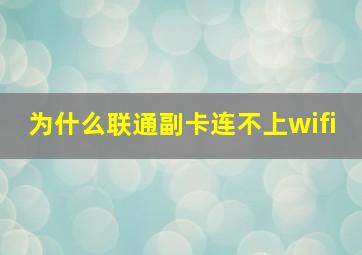 为什么联通副卡连不上wifi